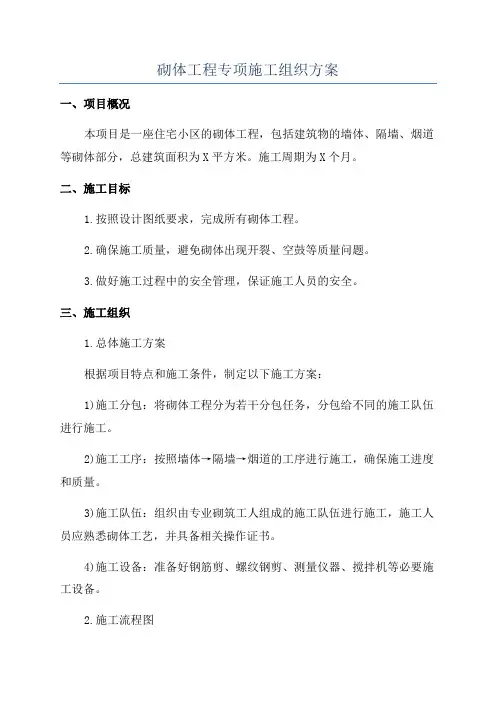 砌体工程专项施工组织方案

一、项目概况

本项目是一座住宅小区的砌体工程，包括建筑物的墙体、隔墙、烟道等砌体部分，总建筑面积为X平方米。施工周期为X个月。

二、施工目标

1.按照设计图纸要求，完成所有砌体工程。

2.确保施工质量，避免砌体出现开裂、空鼓等质量问题。

3.做好施工过程中的安全管理，保证施工人员的安全。

三、施工组织

1.总体施工方案

根据项目特点和施工条件，制定以下施工方案：

1)施工分包：将砌体工程分为若干分包任务，分包给不同的施工队伍进行施工。

2)施工工序：按照墙体→隔墙→烟道的工序进行施工，确保施工进度和质量。

3)施工队伍：组织由专业砌筑工人组成的施工队伍进行施工，施工人员应熟悉砌体工艺，并具备相关操作证书。

4)施工设备：准备好钢筋剪、螺纹钢剪、测量仪器、搅拌机等必要施工设备。

2.施工流程图